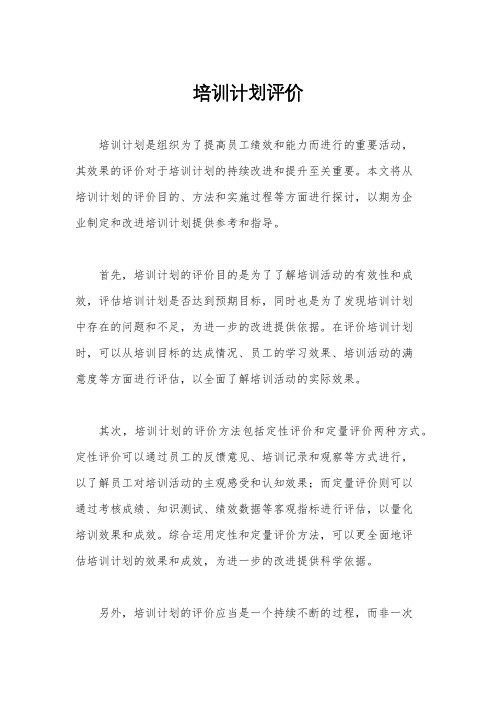 培训计划评价

培训计划是组织为了提高员工绩效和能力而进行的重要活动，其效果的评价对于培训计划的持续改进和提升至关重要。本文将从培训计划的评价目的、方法和实施过程等方面进行探讨，以期为企业制定和改进培训计划提供参考和指导。

首先，培训计划的评价目的是为了了解培训活动的有效性和成效，评估培训计划是否达到预期目标，同时也是为了发现培训计划中存在的问题和不足，为进一步的改进提供依据。在评价培训计划时，可以从培训目标的达成情况、员工的学习效果、培训活动的满意度等方面进行评估，以全面了解培训活动的实际效果。

其次，培训计划的评价方法包括定性评价和定量评价两种方式。定性评价可以通过员工的反馈意见、培训记录和观察等方式进行，以了解员工对培训活动的主观感受和认知效果；而定量评价则可以通过考核成绩、知识测试、绩效数据等客观指标进行评估，以量化培训效果和成效。综合运用定性和定量评价方法，可以更全面地评估培训计划的效果和成效，为进一步的改进提供科学依据。

另外，培训计划的评价应当是一个持续不断的过程，而非一次